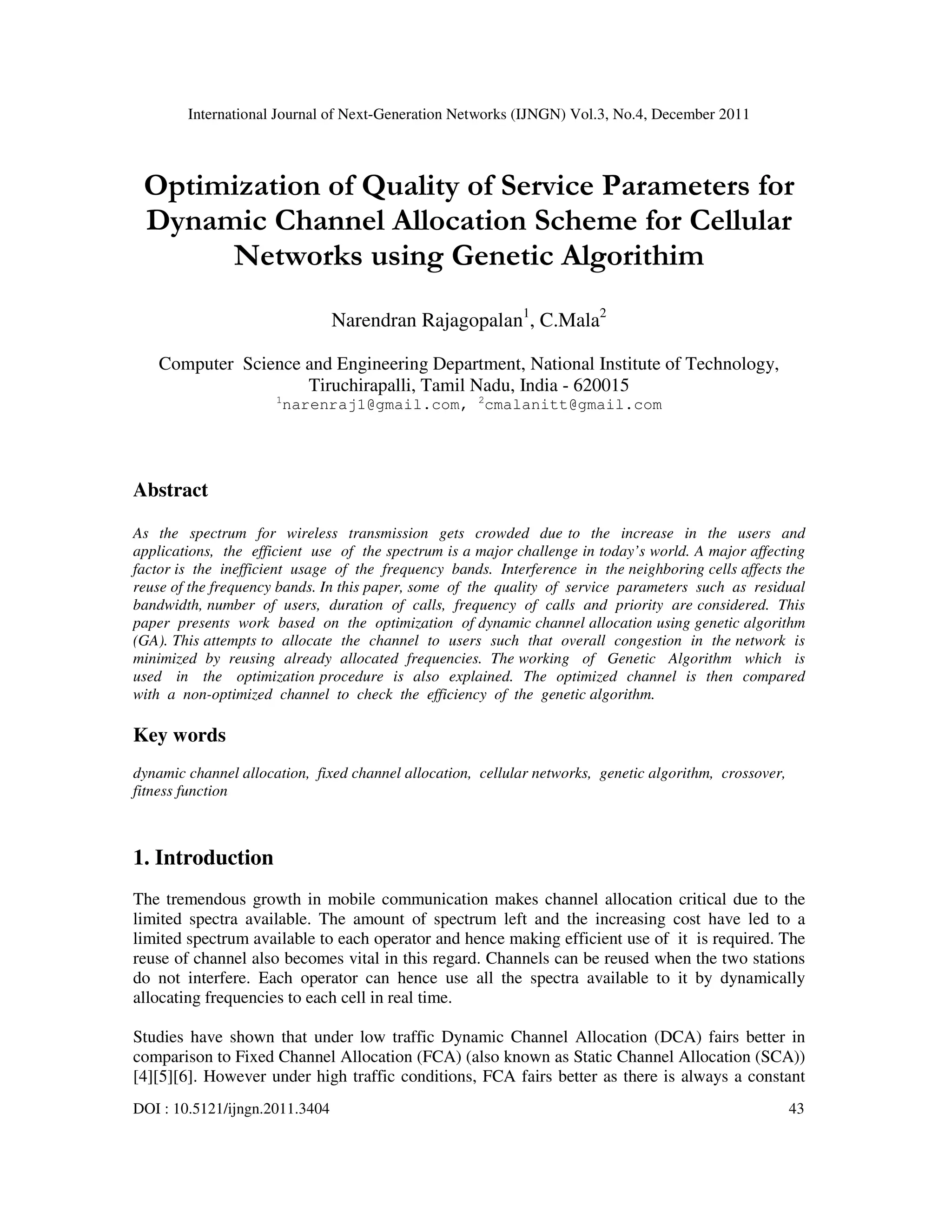 International Journal of Next-Generation Networks (IJNGN) Vol.3, No.4, December 2011

Optimization of Quality of Service Parameters for Dynamic Channel Allocation Scheme for Cellular Networks using Genetic Algorithim

Narendran Rajagopalan$^1$, C.Mala$^2$

Computer Science and Engineering Department, National Institute of Technology, Tiruchirapalli, Tamil Nadu, India - 620015
$^1$narenraj1@gmail.com, $^2$cmalanitt@gmail.com

Abstract

As the spectrum for wireless transmission gets crowded due to the increase in the users and applications, the efficient use of the spectrum is a major challenge in today's world. A major affecting factor is the inefficient usage of the frequency bands. Interference in the neighboring cells affects the reuse of the frequency bands. In this paper, some of the quality of service parameters such as residual bandwidth, number of users, duration of calls, frequency of calls and priority are considered. This paper presents work based on the optimization of dynamic channel allocation using genetic algorithm (GA). This attempts to allocate the channel to users such that overall congestion in the network is minimized by reusing already allocated frequencies. The working of Genetic Algorithm which is used in the optimization procedure is also explained. The optimized channel is then compared with a non-optimized channel to check the efficiency of the genetic algorithm.

Key words

dynamic channel allocation, fixed channel allocation, cellular networks, genetic algorithm, crossover, fitness function

1. Introduction

The tremendous growth in mobile communication makes channel allocation critical due to the limited spectra available. The amount of spectrum left and the increasing cost have led to a limited spectrum available to each operator and hence making efficient use of it is required. The reuse of channel also becomes vital in this regard. Channels can be reused when the two stations do not interfere. Each operator can hence use all the spectra available to it by dynamically allocating frequencies to each cell in real time.

Studies have shown that under low traffic Dynamic Channel Allocation (DCA) fairs better in comparison to Fixed Channel Allocation (FCA) (also known as Static Channel Allocation (SCA)) [4][5][6]. However under high traffic conditions, FCA fairs better as there is always a constant

DOI : 10.5121/ijngn.2011.3404 43